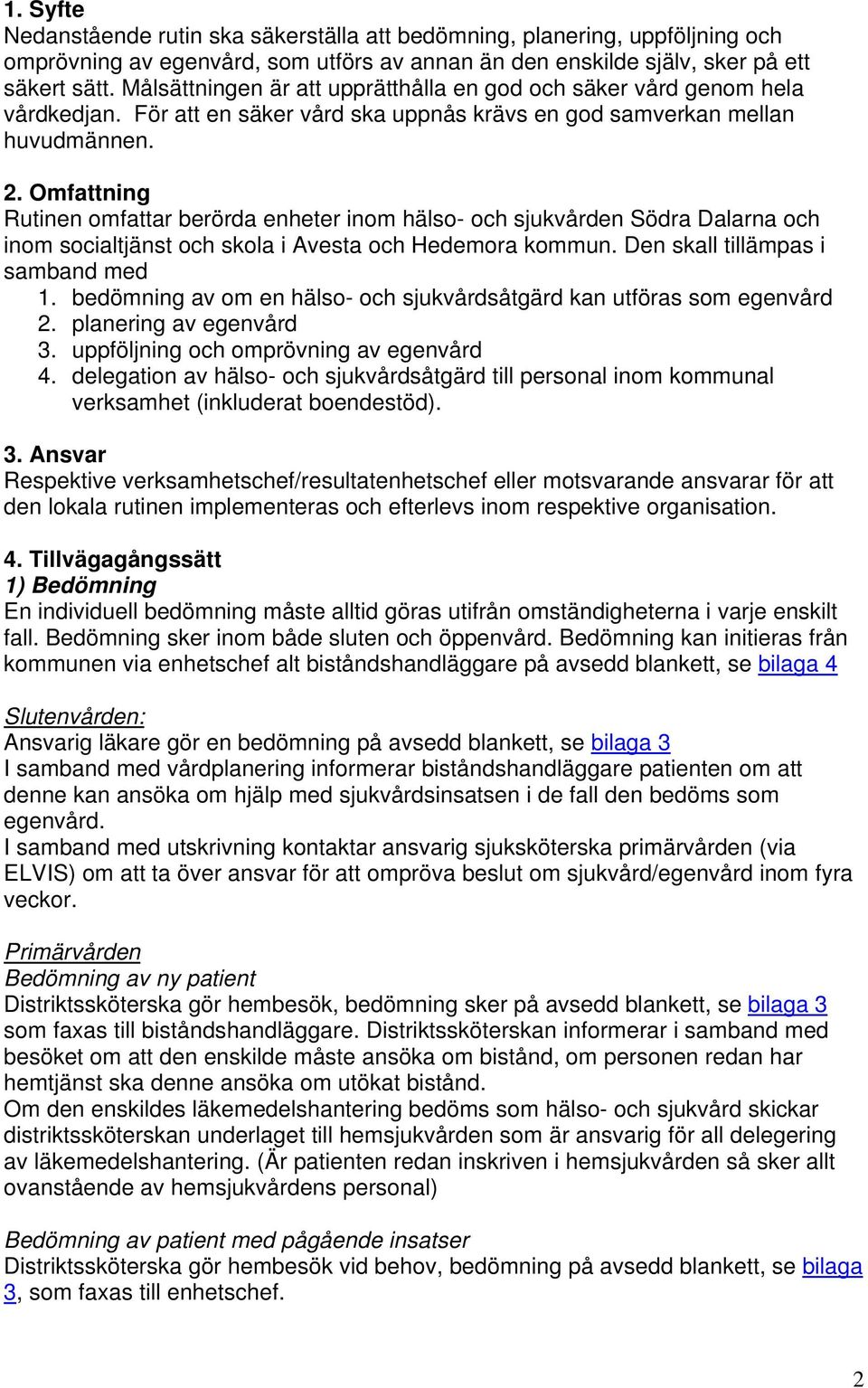 1. Syfte
Nedanstående rutin ska säkerställa att bedömning, planering, uppföljning och omprövning av egenvård, som utförs av annan än den enskilde själv, sker på ett säkert sätt. Målsättningen är att upprätthålla en god och säker vård genom hela vårdkedjan. För att en säker vård ska uppnås krävs en god samverkan mellan huvudmännen.

2. Omfattning
Rutinen omfattar berörda enheter inom hälso- och sjukvården Södra Dalarna och inom socialtjänst och skola i Avesta och Hedemora kommun. Den skall tillämpas i samband med
1. bedömning av om en hälso- och sjukvårdsåtgärd kan utföras som egenvård
2. planering av egenvård
3. uppföljning och omprövning av egenvård
4. delegation av hälso- och sjukvårdsåtgärd till personal inom kommunal verksamhet (inkluderat boendestöd).

3. Ansvar
Respektive verksamhetschef/resultatenhetschef eller motsvarande ansvarar för att den lokala rutinen implementeras och efterlevs inom respektive organisation.

4. Tillvägagångssätt
1) Bedömning
En individuell bedömning måste alltid göras utifrån omständigheterna i varje enskilt fall. Bedömning sker inom både sluten och öppenvård. Bedömning kan initieras från kommunen via enhetschef alt biståndshandläggare på avsedd blankett, se bilaga 4

Slutenvården:
Ansvarig läkare gör en bedömning på avsedd blankett, se bilaga 3
I samband med vårdplanering informerar biståndshandläggare patienten om att denne kan ansöka om hjälp med sjukvårdsinsatsen i de fall den bedöms som egenvård.
I samband med utskrivning kontaktar ansvarig sjuksköterska primärvården (via ELVIS) om att ta över ansvar för att ompröva beslut om sjukvård/egenvård inom fyra veckor.

Primärvården
Bedömning av ny patient
Distriktssköterska gör hembesök, bedömning sker på avsedd blankett, se bilaga 3 som faxas till biståndshandläggare. Distriktssköterskan informerar i samband med besöket om att den enskilde måste ansöka om bistånd, om personen redan har hemtjänst ska denne ansöka om utökat bistånd.
Om den enskildes läkemedelshantering bedöms som hälso- och sjukvård skickar distriktssköterskan underlaget till hemsjukvården som är ansvarig för all delegering av läkemedelshantering. (Är patienten redan inskriven i hemsjukvården så sker allt ovanstående av hemsjukvårdens personal)

Bedömning av patient med pågående insatser
Distriktssköterska gör hembesök vid behov, bedömning på avsedd blankett, se bilaga 3, som faxas till enhetschef.

2